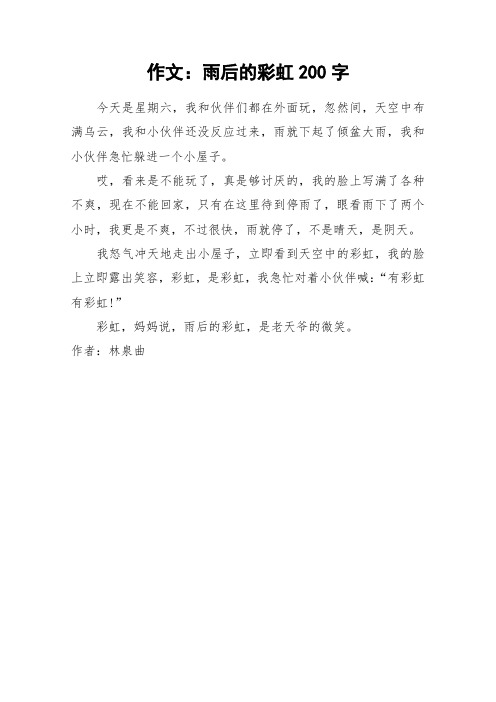 作文：雨后的彩虹 200 字

今天是星期六，我和伙伴们都在外面玩，忽然间，天空中布满乌云，我和小伙伴还没反应过来，雨就下起了倾盆大雨，我和小伙伴急忙躲进一个小屋子。

哎，看来是不能玩了，真是够讨厌的，我的脸上写满了各种不爽，现在不能回家，只有在这里待到停雨了，眼看雨下了两个小时，我更是不爽，不过很快，雨就停了，不是晴天，是阴天。

我怒气冲天地走出小屋子，立即看到天空中的彩虹，我的脸上立即露出笑容，彩虹，是彩虹，我急忙对着小伙伴喊：“有彩虹有彩虹！”

彩虹，妈妈说，雨后的彩虹，是老天爷的微笑。

作者：林泉曲